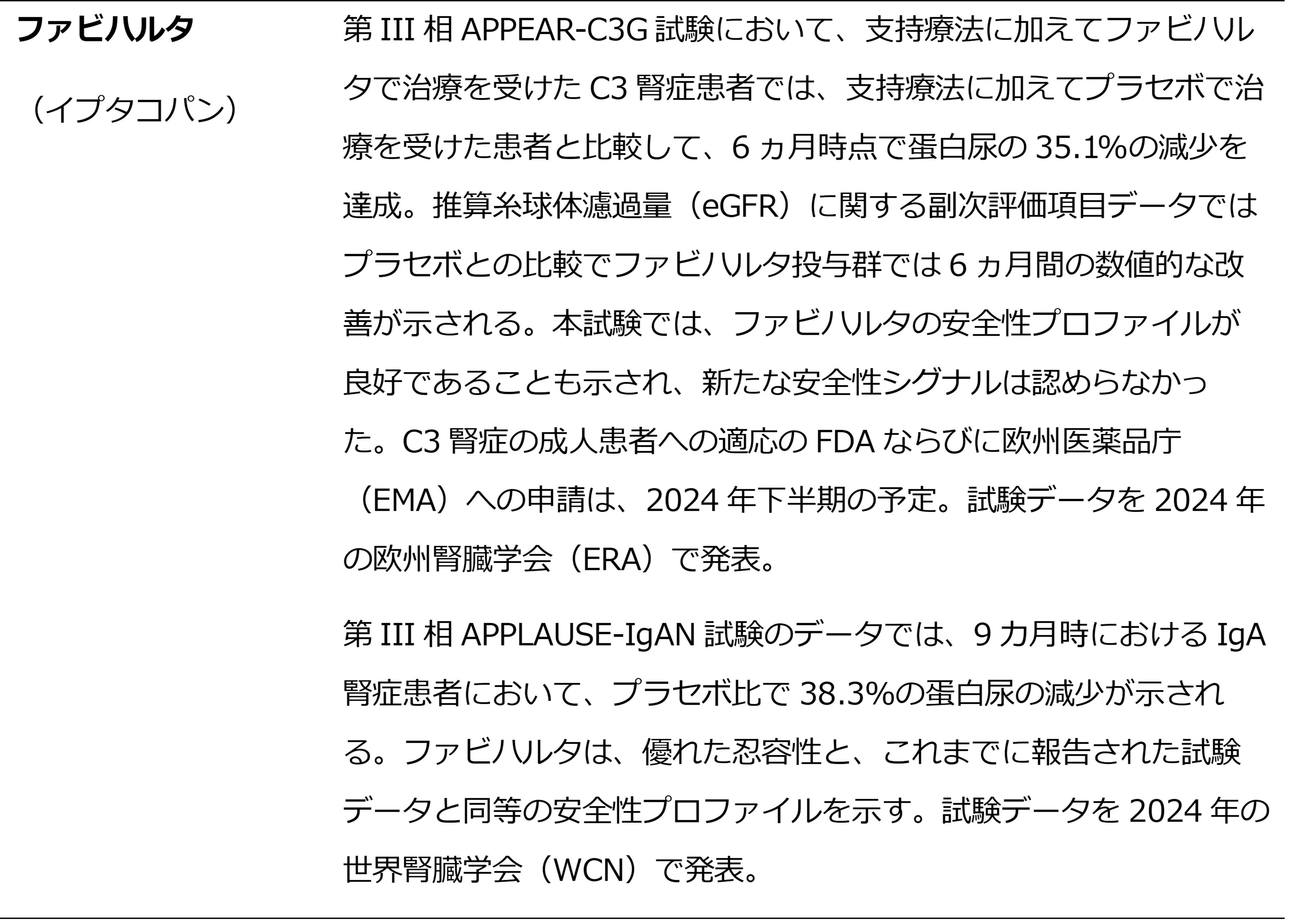 ファビハルタ
（イプタコパン）

第III相APPEAR-C3G試験において、支持療法に加えてファビハルタで治療を受けたC3腎症患者では、支持療法に加えてプラセボで治療を受けた患者と比較して、6ヵ月時点で蛋白尿の35.1%の減少を達成。推算糸球体濾過量（eGFR）に関する副次評価項目データではプラセボとの比較でファビハルタ投与群では6ヵ月間の数値的な改善が示される。本試験では、ファビハルタの安全性プロファイルが良好であることも示され、新たな安全性シグナルは認めらなかった。C3腎症の成人患者への適応のFDAならびに欧州医薬品庁（EMA）への申請は、2024年下半期の予定。試験データを2024年の欧州腎臓学会（ERA）で発表。

第III相APPLAUSE-IgAN試験のデータでは、9カ月時におけるIgA腎症患者において、プラセボ比で38.3%の蛋白尿の減少が示される。ファビハルタは、優れた忍容性と、これまでに報告された試験データと同等の安全性プロファイルを示す。試験データを2024年の世界腎臓学会（WCN）で発表。